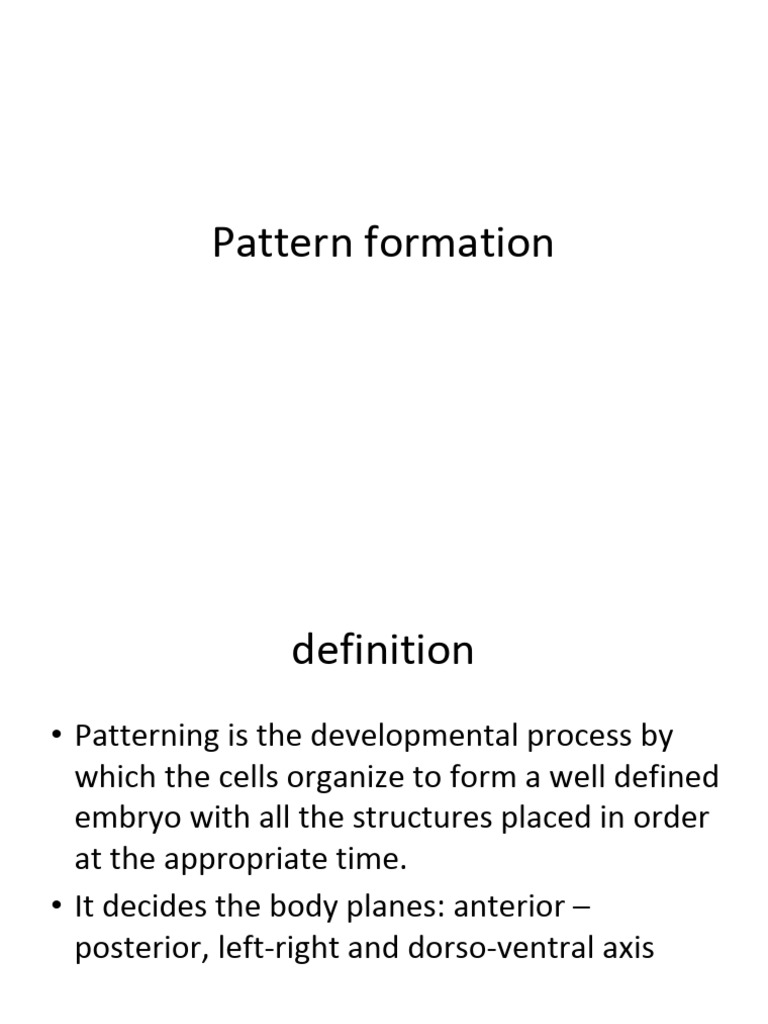 Pattern formation

definition

• Patterning is the developmental process by which the cells organize to form a well defined embryo with all the structures placed in order at the appropriate time.
• It decides the body planes: anterior – posterior, left-right and dorso-ventral axis